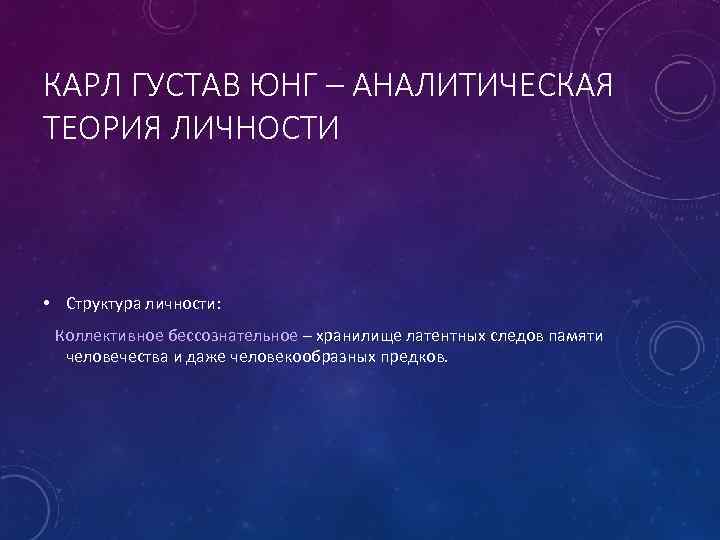 КАРЛ ГУСТАВ ЮНГ – АНАЛИТИЧЕСКАЯ ТЕОРИЯ ЛИЧНОСТИ

• Структура личности:

Коллективное бессознательное – хранилище латентных следов памяти человечества и даже человекообразных предков.